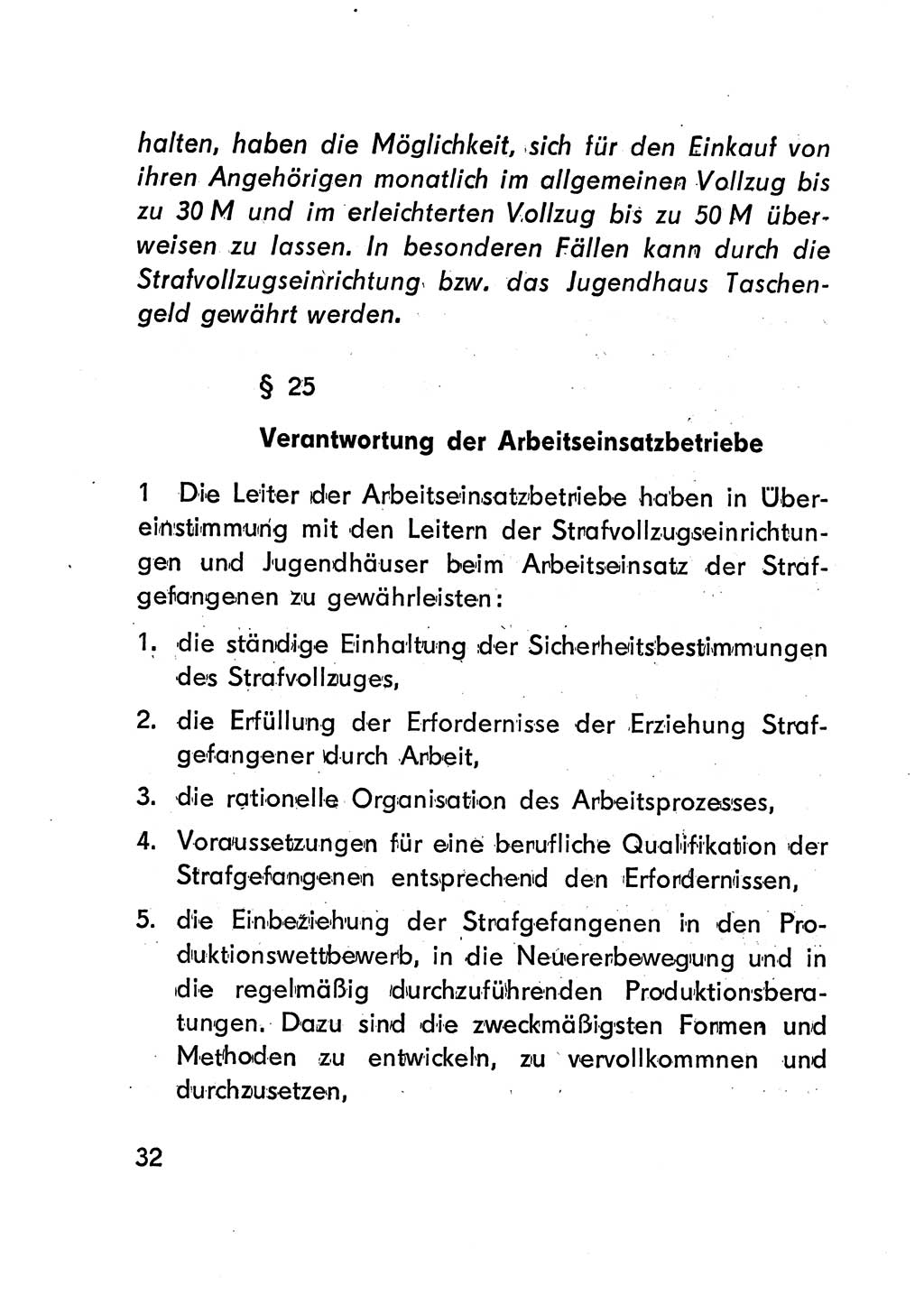 halten, haben die Möglichkeit, sich für den Einkauf von ihren Angehörigen monatlich im allgemeinen Vollzug bis zu 30 M und im erleichterten Vollzug bis zu 50 M überweisen zu lassen. In besonderen Fällen kann durch die Strafvollzugseinrichtung bzw. das Jugendhaus Taschengeld gewährt werden.

§ 25

Verantwortung der Arbeitseinsatzbetriebe

1 Die Leiter der Arbeitseinsatzbetriebe haben in Übereinstimmung mit den Leitern der Strafvollzugseinrichtungen und Jugendhäuser beim Arbeitseinsatz der Strafgefangenen zu gewährleisten:

1. die ständige Einhaltung der Sicherheitsbestimmungen des Strafvollzuges,

2. die Erfüllung der Erfordernisse der Erziehung Strafgefangener durch Arbeit,

3. die rationelle Organisation des Arbeitsprozesses,

4. Voraussetzungen für eine berufliche Qualifikation der Strafgefangenen entsprechend den Erfordernissen,

5. die Einbeziehung der Strafgefangenen in den Produktionswettbewerb, in die Neuererbewegung und in die regelmäßig durchzuführenden Produktionsberatungen. Dazu sind die zweckmäßigsten Formen und Methoden zu entwickeln, zu vervollkommnen und durchzusetzen,

32